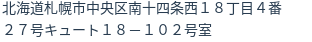 北海道札幌市中央区南十四条西１８丁目４番２７号キュート１８－１０２号室